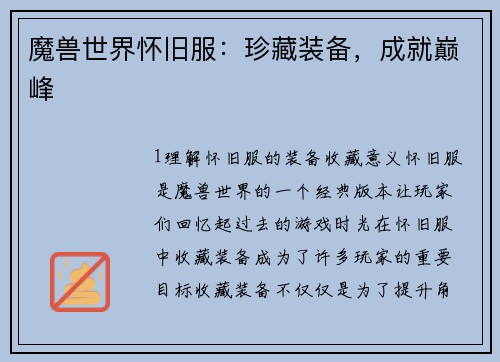 魔兽世界怀旧服：珍藏装备，成就巅峰

1理解怀旧服的装备收藏意义怀旧服是魔兽世界的一个经典版本让玩家们回忆起过去的游戏时光在怀旧服中收藏装备成为了许多玩家的重要目标收藏装备不仅仅是为了提升角